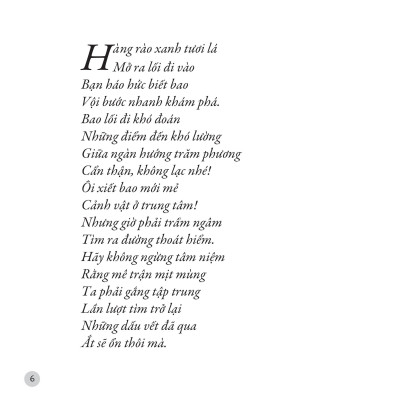 Hàng rào xanh tươi lá
Mở ra lối đi vào
Bạn háo hức biết bao
Vội bước nhanh khám phá.
Bao lối đi khó đoán
Những điểm đến khó lường
Giữa ngàn hướng trăm phương
Cẩn thận, không lạc nhé!
Ôi xiết bao mới mẻ
Cảnh vật ở trung tâm!
Nhưng giờ phải trầm ngâm
Tìm ra đường thoát hiểm.
Hãy không ngừng tâm niệm
Rằng mê trận mịt mùng
Ta phải gắng tập trung
Lần lượt tìm trở lại
Những dấu vết đã qua
Ắt sẽ ổn thôi mà.

6